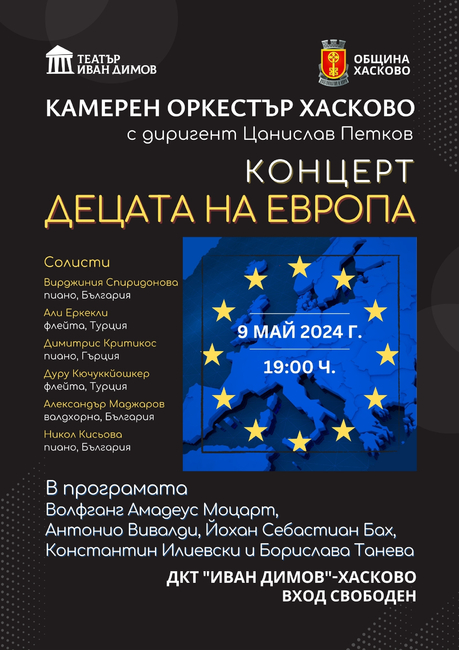 ТЕАТЪР
ИВАН ДИМОВ

ОБЩИНА
ХАСКОВО

КАМЕРЕН ОРКЕСТЪР ХАСКОВО
с диригент Цанислав Петков

КОНЦЕРТ
ДЕЦАТА НА ЕВРОПА

Солисти

Вирджиния Спиридонова
пиано, България

Али Еркекли
флейта, Турция

Димитрис Критикос
пиано, Гърция

Дуру Кючуккйошкер
флейта, Турция

Александър Маджаров
валдхорна, България

Никол Кисьова
пиано, България

9 МАЙ 2024 Г.
19:00 Ч.

В програмата
Волфганг Амадеус Моцарт,
Антонио Вивалди, Йохан Себастиан Бах,
Константин Илиевски и Борислава Танева

ДКТ "ИВАН ДИМОВ"-ХАСКОВО
ВХОД СВОБОДЕН